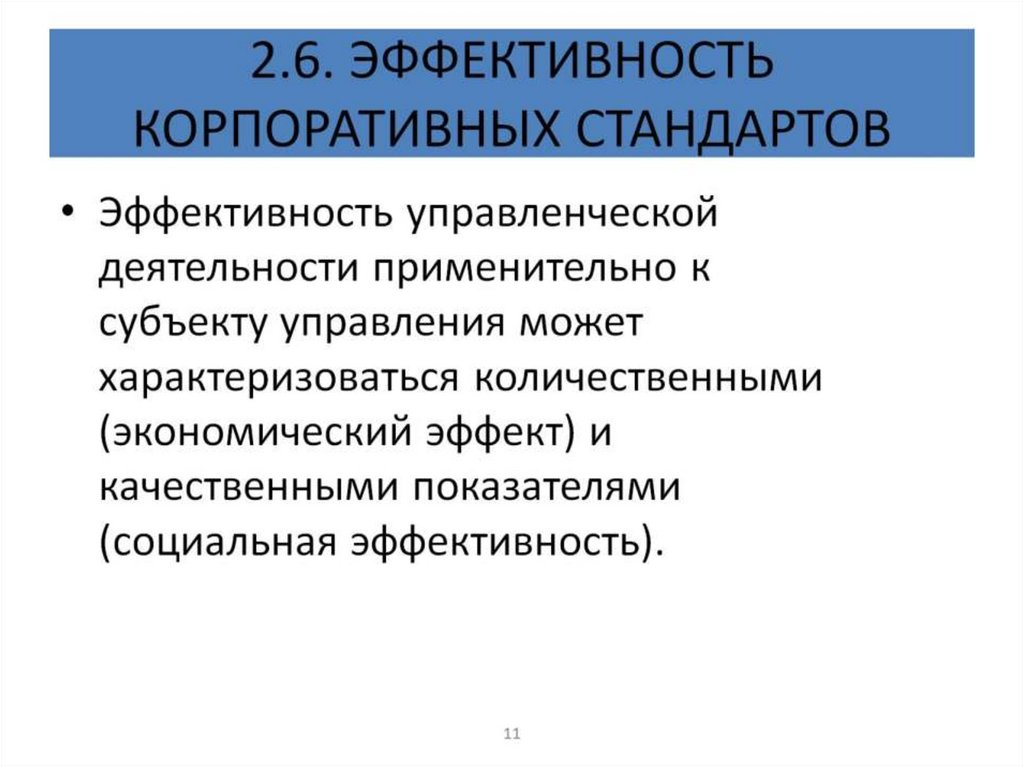 2.6. ЭФФЕКТИВНОСТЬ КОРПОРАТИВНЫХ СТАНДАРТОВ

• Эффективность управленческой деятельности применительно к субъекту управления может характеризоваться количественными (экономический эффект) и качественными показателями (социальная эффективность).

11